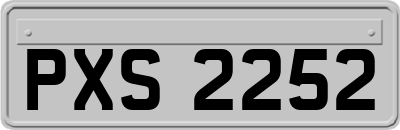 PXS 2252